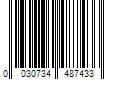 0 030734 487433